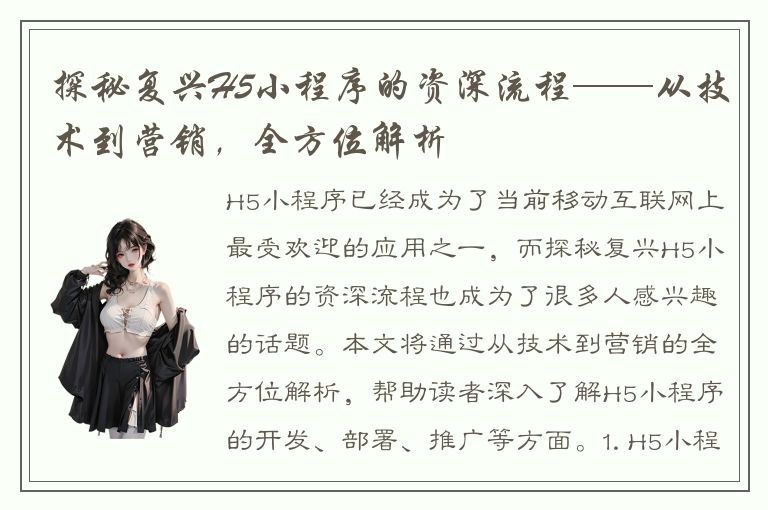 探秘复兴H5小程序的资深流程——从技术到营销，全方位解析

H5小程序已经成为了当前移动互联网上最受欢迎的应用之一，而探秘复兴H5小程序的资深流程也成为了很多人感兴趣的话题。本文将通过从技术到营销的全方位解析，帮助读者深入了解H5小程序的开发、部署、推广等方面。1. H5小程